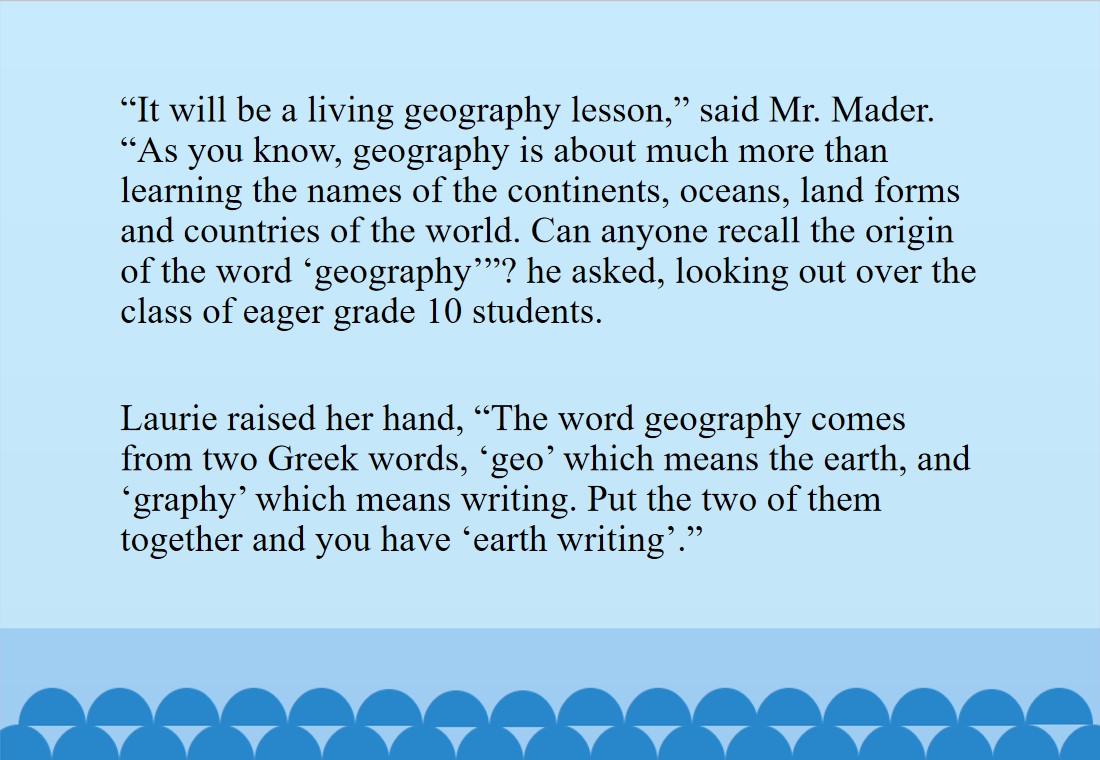 "It will be a living geography lesson," said Mr. Mader. "As you know, geography is about much more than learning the names of the continents, oceans, land forms and countries of the world. Can anyone recall the origin of the word 'geography'"? he asked, looking out over the class of eager grade 10 students.

Laurie raised her hand, "The word geography comes from two Greek words, 'geo' which means the earth, and 'graphy' which means writing. Put the two of them together and you have 'earth writing'."